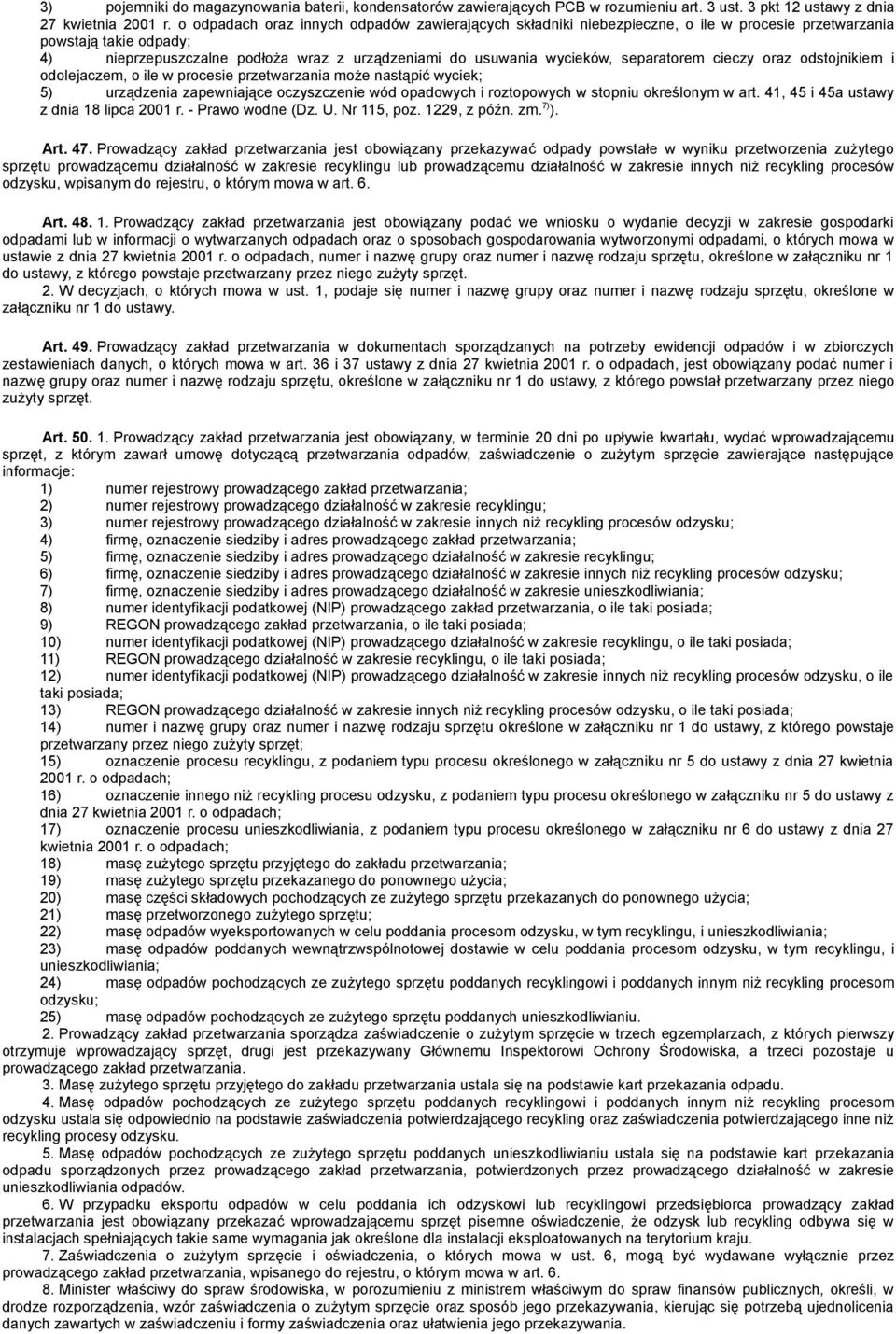 3) pojemniki do magazynowania baterii, kondensatorów zawierających PCB w rozumieniu art. 3 ust. 3 pkt 12 ustawy z dnia 27 kwietnia 2001 r. o odpadach oraz innych odpadów zawierających składniki niebezpieczne, o ile w procesie przetwarzania powstają takie odpady;
4) nieprzepuszczalne podłoża wraz z urządzeniami do usuwania wycieków, separatorem cieczy oraz odstojnikiem i odolejaczem, o ile w procesie przetwarzania może nastąpić wyciek;
5) urządzenia zapewniające oczyszczenie wód opadowych i roztopowych w stopniu określonym w art. 41, 45 i 45a ustawy z dnia 18 lipca 2001 r. - Prawo wodne (Dz. U. Nr 115, poz. 1229, z późn. zm.$^{7)}$).

Art. 47. Prowadzący zakład przetwarzania jest obowiązany przekazywać odpady powstałe w wyniku przetworzenia zużytego sprzętu prowadzącemu działalność w zakresie recyklingu lub prowadzącemu działalność w zakresie innych niż recykling procesów odzysku, wpisanym do rejestru, o którym mowa w art. 6.

Art. 48. 1. Prowadzący zakład przetwarzania jest obowiązany podać we wniosku o wydanie decyzji w zakresie gospodarki odpadami lub w informacji o wytwarzanych odpadach oraz o sposobach gospodarowania wytworzonymi odpadami, o których mowa w ustawie z dnia 27 kwietnia 2001 r. o odpadach, numer i nazwę grupy oraz numer i nazwę rodzaju sprzętu, określone w załączniku nr 1 do ustawy, z którego powstaje przetwarzany przez niego zużyty sprzęt.
2. W decyzjach, o których mowa w ust. 1, podaje się numer i nazwę grupy oraz numer i nazwę rodzaju sprzętu, określone w załączniku nr 1 do ustawy.

Art. 49. Prowadzący zakład przetwarzania w dokumentach sporządzanych na potrzeby ewidencji odpadów i w zbiorczych zestawieniach danych, o których mowa w art. 36 i 37 ustawy z dnia 27 kwietnia 2001 r. o odpadach, jest obowiązany podać numer i nazwę grupy oraz numer i nazwę rodzaju sprzętu, określone w załączniku nr 1 do ustawy, z którego powstał przetwarzany przez niego zużyty sprzęt.

Art. 50. 1. Prowadzący zakład przetwarzania jest obowiązany, w terminie 20 dni po upływie kwartału, wydać wprowadzającemu sprzęt, z którym zawarł umowę dotyczącą przetwarzania odpadów, zaświadczenie o zużytym sprzęcie zawierające następujące informacje:
1) numer rejestrowy prowadzącego zakład przetwarzania;
2) numer rejestrowy prowadzącego działalność w zakresie recyklingu;
3) numer rejestrowy prowadzącego działalność w zakresie innych niż recykling procesów odzysku;
4) firmę, oznaczenie siedziby i adres prowadzącego zakład przetwarzania;
5) firmę, oznaczenie siedziby i adres prowadzącego działalność w zakresie recyklingu;
6) firmę, oznaczenie siedziby i adres prowadzącego działalność w zakresie innych niż recykling procesów odzysku;
7) firmę, oznaczenie siedziby i adres prowadzącego działalność w zakresie unieszkodliwiania;
8) numer identyfikacji podatkowej (NIP) prowadzącego zakład przetwarzania, o ile taki posiada;
9) REGON prowadzącego zakład przetwarzania, o ile taki posiada;
10) numer identyfikacji podatkowej (NIP) prowadzącego działalność w zakresie recyklingu, o ile taki posiada;
11) REGON prowadzącego działalność w zakresie recyklingu, o ile taki posiada;
12) numer identyfikacji podatkowej (NIP) prowadzącego działalność w zakresie innych niż recykling procesów odzysku, o ile taki posiada;
13) REGON prowadzącego działalność w zakresie innych niż recykling procesów odzysku, o ile taki posiada;
14) numer i nazwę grupy oraz numer i nazwę rodzaju sprzętu określone w załączniku nr 1 do ustawy, z którego powstaje przetwarzany przez niego zużyty sprzęt;
15) oznaczenie procesu recyklingu, z podaniem typu procesu określonego w załączniku nr 5 do ustawy z dnia 27 kwietnia 2001 r. o odpadach;
16) oznaczenie innego niż recykling procesu odzysku, z podaniem typu procesu określonego w załączniku nr 5 do ustawy z dnia 27 kwietnia 2001 r. o odpadach;
17) oznaczenie procesu unieszkodliwiania, z podaniem typu procesu określonego w załączniku nr 6 do ustawy z dnia 27 kwietnia 2001 r. o odpadach;
18) masę zużytego sprzętu przyjętego do zakładu przetwarzania;
19) masę zużytego sprzętu przekazanego do ponownego użycia;
20) masę części składowych pochodzących ze zużytego sprzętu przekazanych do ponownego użycia;
21) masę przetworzonego zużytego sprzętu;
22) masę odpadów wyeksportowanych w celu poddania procesom odzysku, w tym recyklingu, i unieszkodliwiania;
23) masę odpadów poddanych wewnątrzwspólnotowej dostawie w celu poddania procesom odzysku, w tym recyklingu, i unieszkodliwiania;
24) masę odpadów pochodzących ze zużytego sprzętu poddanych recyklingowi i poddanych innym niż recykling procesom odzysku;
25) masę odpadów pochodzących ze zużytego sprzętu poddanych unieszkodliwianiu.
2. Prowadzący zakład przetwarzania sporządza zaświadczenie o zużytym sprzęcie w trzech egzemplarzach, z których pierwszy otrzymuje wprowadzający sprzęt, drugi jest przekazywany Głównemu Inspektorowi Ochrony Środowiska, a trzeci pozostaje u prowadzącego zakład przetwarzania.
3. Masę zużytego sprzętu przyjętego do zakładu przetwarzania ustala się na podstawie kart przekazania odpadu.
4. Masę odpadów pochodzących ze zużytego sprzętu poddanych recyklingowi i poddanych innym niż recykling procesom odzysku ustala się odpowiednio na podstawie zaświadczenia potwierdzającego recykling oraz zaświadczenia potwierdzającego inne niż recykling procesy odzysku.
5. Masę odpadów pochodzących ze zużytego sprzętu poddanych unieszkodliwianiu ustala się na podstawie kart przekazania odpadu sporządzonych przez prowadzącego zakład przetwarzania, potwierdzonych przez prowadzącego działalność w zakresie unieszkodliwiania odpadów.
6. W przypadku eksportu odpadów w celu poddania ich odzyskowi lub recyklingowi przedsiębiorca prowadzący zakład przetwarzania jest obowiązany przekazać wprowadzającemu sprzęt pisemne oświadczenie, że odzysk lub recykling odbywa się w instalacjach spełniających takie same wymagania jak określone dla instalacji eksploatowanych na terytorium kraju.
7. Zaświadczenia o zużytym sprzęcie i oświadczenia, o których mowa w ust. 6, mogą być wydawane wyłącznie przez prowadzącego zakład przetwarzania, wpisanego do rejestru, o którym mowa w art. 6.
8. Minister właściwy do spraw środowiska, w porozumieniu z ministrem właściwym do spraw finansów publicznych, określi, w drodze rozporządzenia, wzór zaświadczenia o zużytym sprzęcie oraz sposób jego przekazywania, kierując się potrzebą ujednolicenia danych zawartych w zaświadczeniu i formy zaświadczenia oraz ułatwienia jego przekazywania.